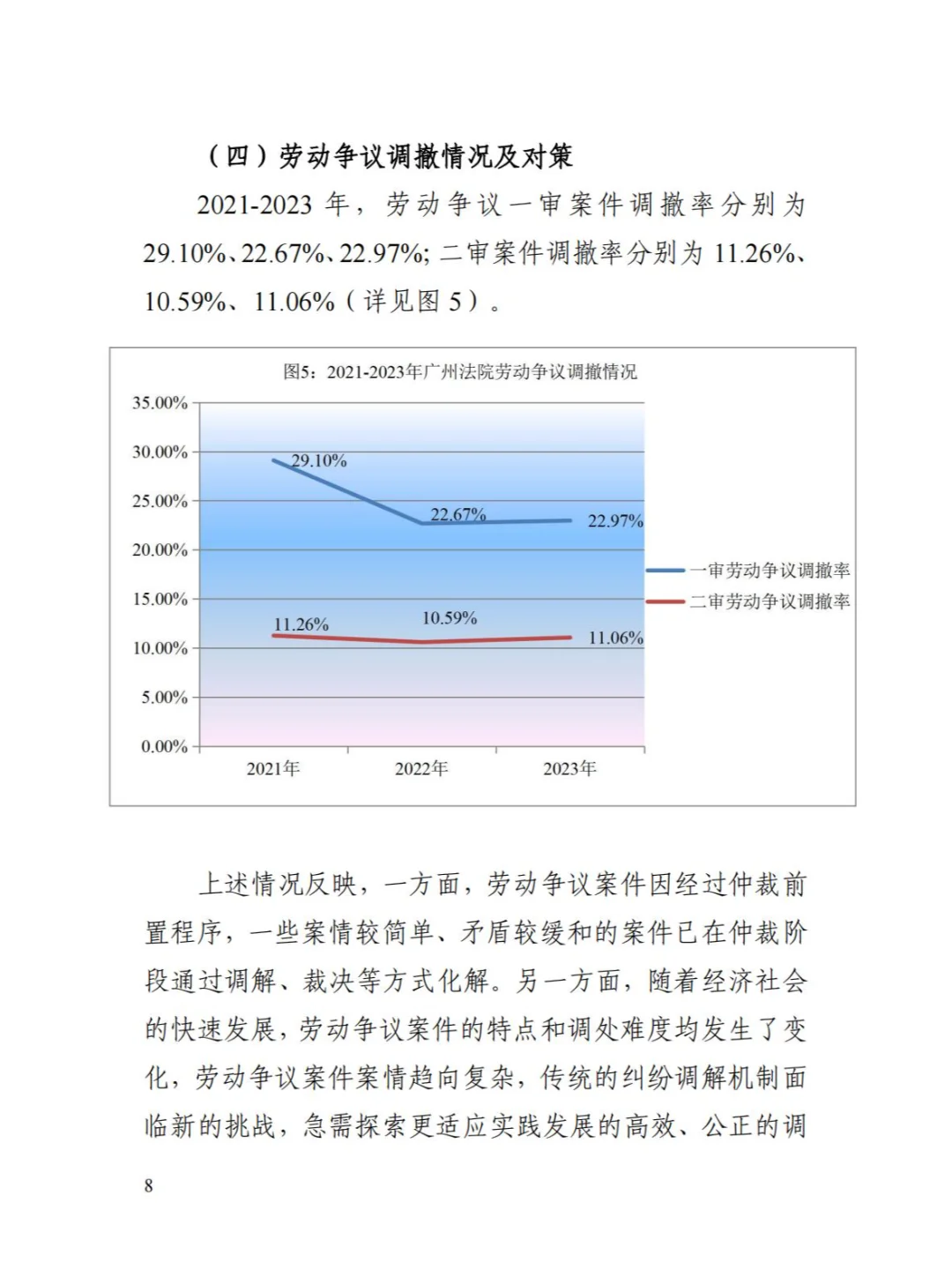 （四）劳动争议调撤情况及对策

2021-2023 年，劳动争议一审案件调撤率分别为 29.10%、22.67%、22.97%; 二审案件调撤率分别为 11.26%、10.59%、11.06%（详见图 5）。

图5：2021-2023年广州法院劳动争议调撤情况

35.00%
30.00%
25.00%
20.00%
15.00%
10.00%
5.00%
0.00%

29.10%
22.67%
22.97%
11.26%
10.59%
11.06%

2021年
2022年
2023年

一审劳动争议调撤率
二审劳动争议调撤率

上述情况反映，一方面，劳动争议案件因经过仲裁前置程序，一些案情较简单、矛盾较缓和的案件已在仲裁阶段通过调解、裁决等方式化解。另一方面，随着经济社会的快速发展，劳动争议案件的特点和调处难度均发生了变化，劳动争议案件案情趋向复杂，传统的纠纷调解机制面临新的挑战，急需探索更适应实践发展的高效、公正的调

8